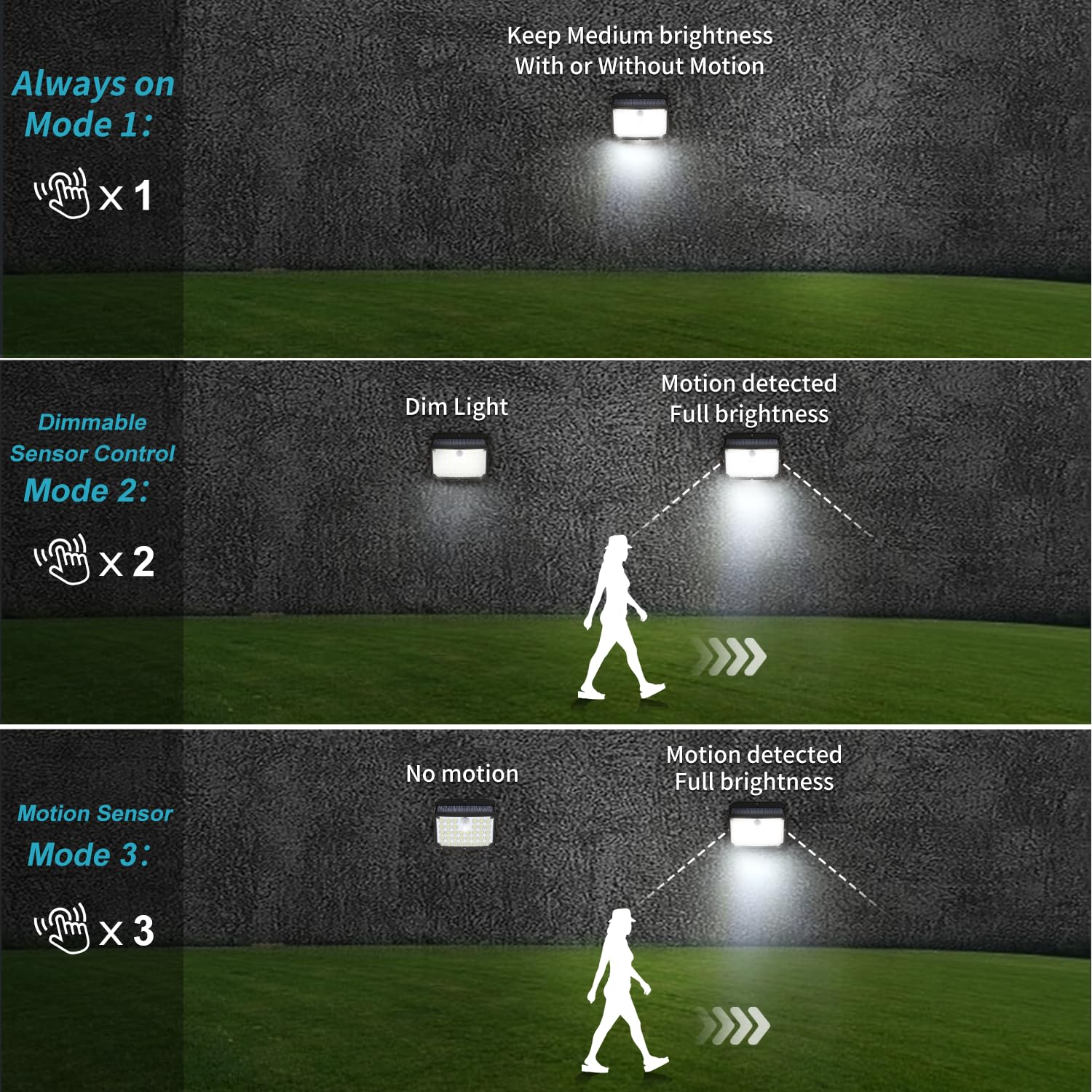 Always on
Mode 1:

x 1

Keep Medium brightness
With or Without Motion

Dimmable
Sensor Control
Mode 2:

x 2

Dim Light

Motion detected
Full brightness

Motion Sensor
Mode 3:

x 3

No motion

Motion detected
Full brightness